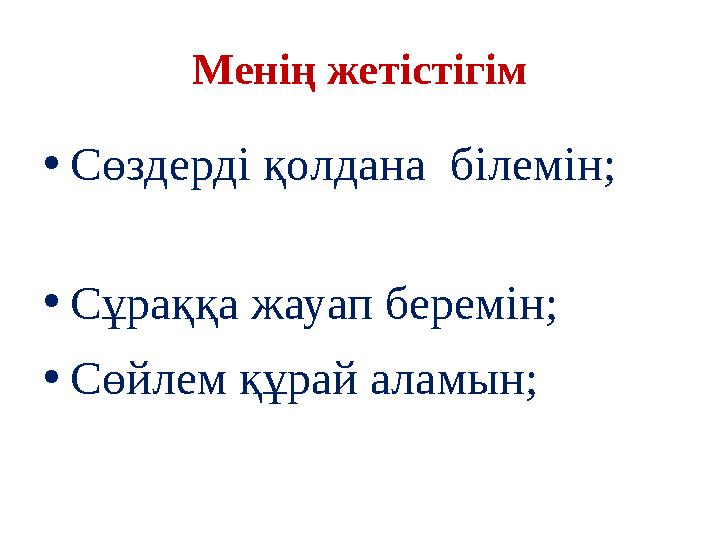 Менің жетістігім

• Сөздерді қолдана білемін;

• Сұраққа жауап беремін;

• Сөйлем құрай аламын;